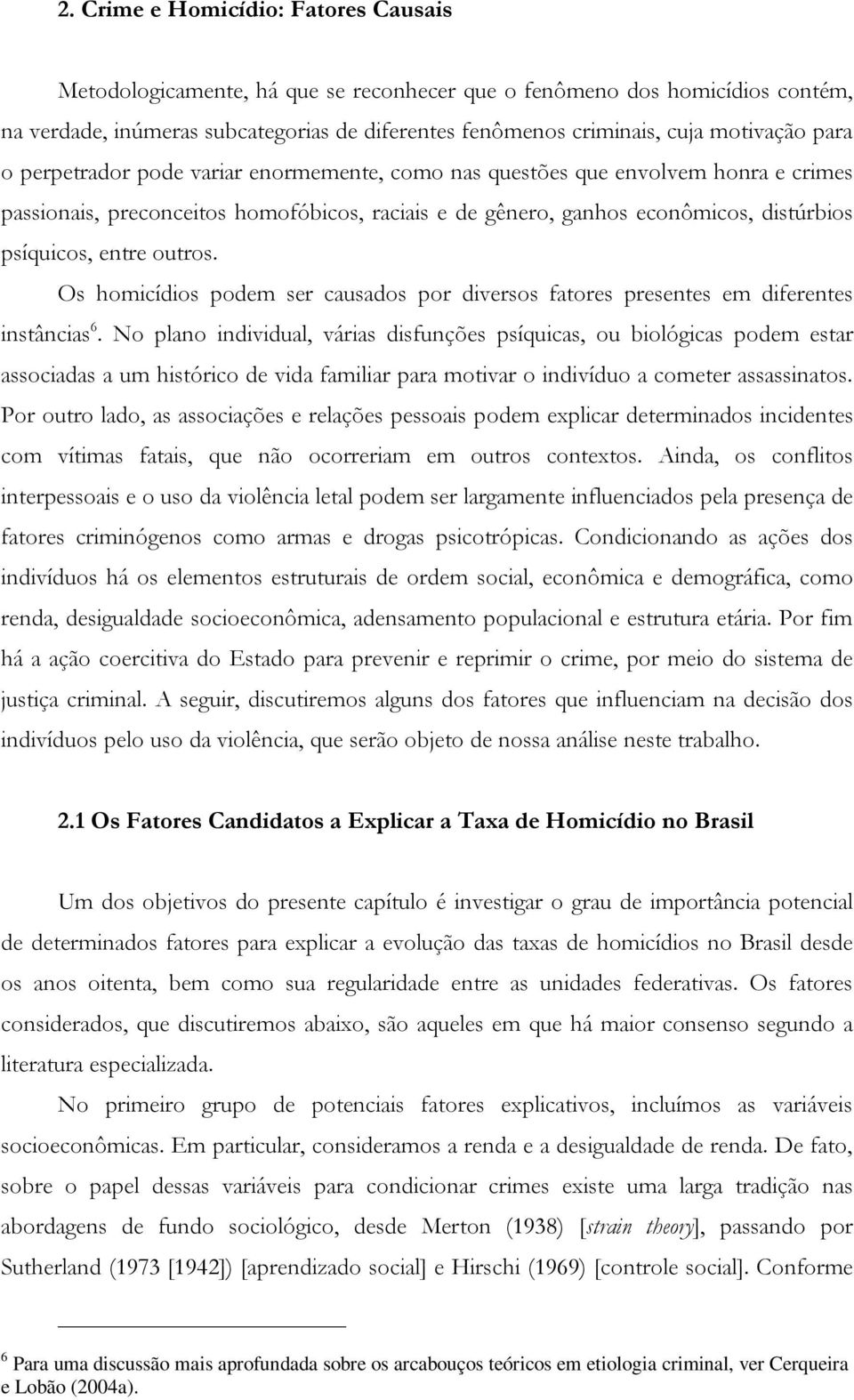 2. Crime e Homicídio: Fatores Causais

Metodologicamente, há que se reconhecer que o fenômeno dos homicídios contém, na verdade, inúmeras subcategorias de diferentes fenômenos criminais, cuja motivação para o perpetrador pode variar enormemente, como nas questões que envolvem honra e crimes passionais, preconceitos homofóbicos, raciais e de gênero, ganhos econômicos, distúrbios psíquicos, entre outros.

Os homicídios podem ser causados por diversos fatores presentes em diferentes instâncias$^6$. No plano individual, várias disfunções psíquicas, ou biológicas podem estar associadas a um histórico de vida familiar para motivar o indivíduo a cometer assassinatos. Por outro lado, as associações e relações pessoais podem explicar determinados incidentes com vítimas fatais, que não ocorreriam em outros contextos. Ainda, os conflitos interpessoais e o uso da violência letal podem ser largamente influenciados pela presença de fatores criminógenos como armas e drogas psicotrópicas. Condicionando as ações dos indivíduos há os elementos estruturais de ordem social, econômica e demográfica, como renda, desigualdade socioeconômica, adensamento populacional e estrutura etária. Por fim há a ação coercitiva do Estado para prevenir e reprimir o crime, por meio do sistema de justiça criminal. A seguir, discutiremos alguns dos fatores que influenciam na decisão dos indivíduos pelo uso da violência, que serão objeto de nossa análise neste trabalho.

2.1 Os Fatores Candidatos a Explicar a Taxa de Homicídio no Brasil

Um dos objetivos do presente capítulo é investigar o grau de importância potencial de determinados fatores para explicar a evolução das taxas de homicídios no Brasil desde os anos oitenta, bem como sua regularidade entre as unidades federativas. Os fatores considerados, que discutiremos abaixo, são aqueles em que há maior consenso segundo a literatura especializada.

No primeiro grupo de potenciais fatores explicativos, incluímos as variáveis socioeconômicas. Em particular, consideramos a renda e a desigualdade de renda. De fato, sobre o papel dessas variáveis para condicionar crimes existe uma larga tradição nas abordagens de fundo sociológico, desde Merton (1938) [strain theory], passando por Sutherland (1973 [1942]) [aprendizado social] e Hirschi (1969) [controle social]. Conforme

$^6$ Para uma discussão mais aprofundada sobre os arcabouços teóricos em etiologia criminal, ver Cerqueira e Lobão (2004a).